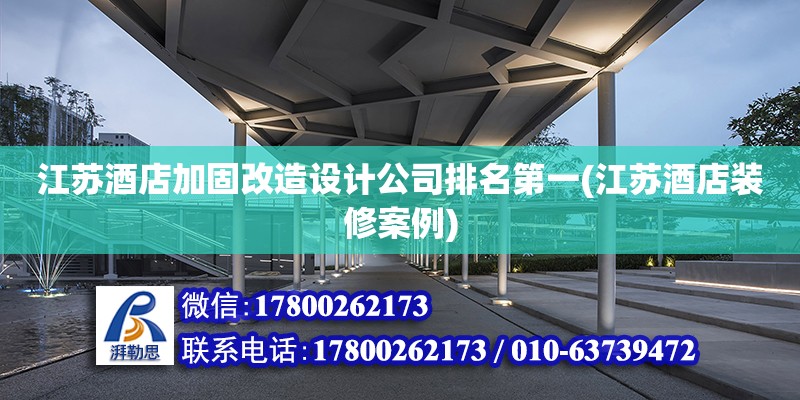 江苏酒店加固改造设计公司排名第一(江苏酒店装修案例)

湃勒思

微信:17800262173

联系电话:17800262173 / 010-63739472